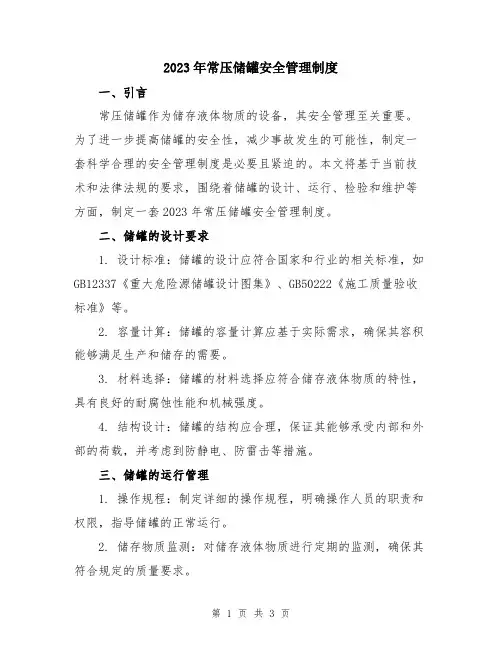 2023年常压储罐安全管理制度

一、引言

常压储罐作为储存液体物质的设备，其安全管理至关重要。为了进一步提高储罐的安全性，减少事故发生的可能性，制定一套科学合理的安全管理制度是必要且紧迫的。本文将基于当前技术和法律法规的要求，围绕着储罐的设计、运行、检验和维护等方面，制定一套2023年常压储罐安全管理制度。

二、储罐的设计要求

1. 设计标准：储罐的设计应符合国家和行业的相关标准，如GB12337《重大危险源储罐设计图集》、GB50222《施工质量验收标准》等。

2. 容量计算：储罐的容量计算应基于实际需求，确保其容积能够满足生产和储存的需要。

3. 材料选择：储罐的材料选择应符合储存液体物质的特性，具有良好的耐腐蚀性能和机械强度。

4. 结构设计：储罐的结构应合理，保证其能够承受内部和外部的荷载，并考虑到防静电、防雷击等措施。

三、储罐的运行管理

1. 操作规程：制定详细的操作规程，明确操作人员的职责和权限，指导储罐的正常运行。

2. 储存物质监测：对储存液体物质进行定期的监测，确保其符合规定的质量要求。

第 1 页 共 3 页